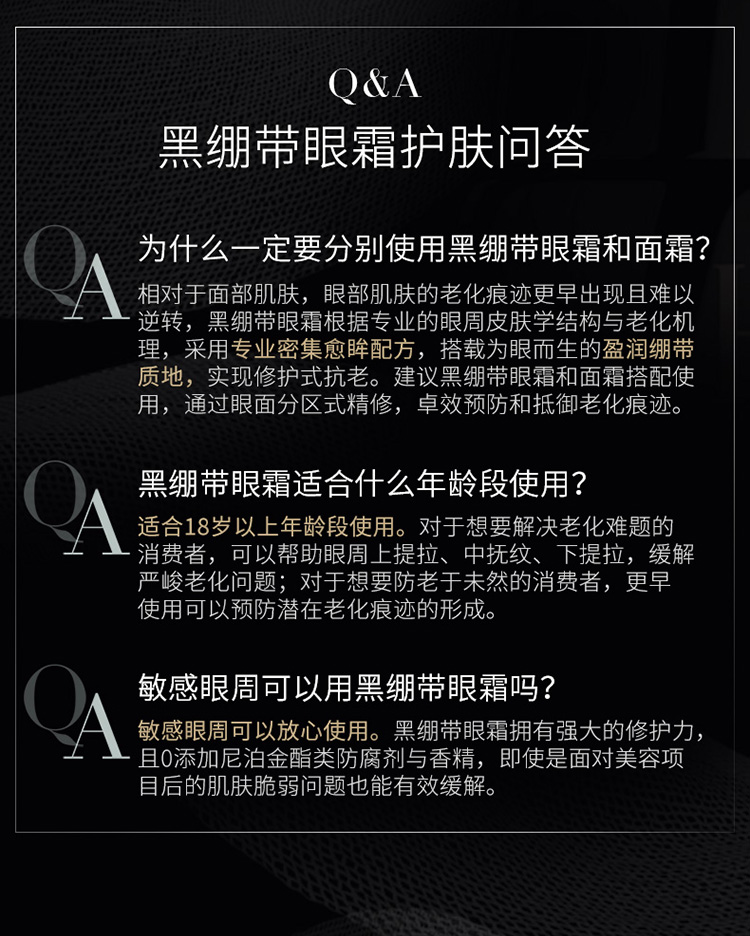 Q&A
黑绷带眼霜护肤问答

QA
为什么一定要分别使用黑绷带眼霜和面霜?

相对于面部肌肤，眼部肌肤的老化痕迹更早出现且难以逆转，黑绷带眼霜根据专业的眼周皮肤学结构与老化机理，采用专业密集愈眸配方，搭载为眼而生的盈润绷带质地，实现修护式抗老。建议黑绷带眼霜和面霜搭配使用，通过眼面分区式精修，卓效预防和抵御老化痕迹。

QA
黑绷带眼霜适合什么年龄段使用?

适合18岁以上年龄段使用。对于想要解决老化难题的消费者，可以帮助眼周上提拉、中抚纹、下提拉，缓解严峻老化问题；对于想要防老于未然的消费者，更早使用可以预防潜在老化痕迹的形成。

QA
敏感眼周可以用黑绷带眼霜吗?

敏感眼周可以放心使用。黑绷带眼霜拥有强大的修护力，且0添加尼泊金酯类防腐剂与香精，即使是面对美容项目后的肌肤脆弱问题也能有效缓解。